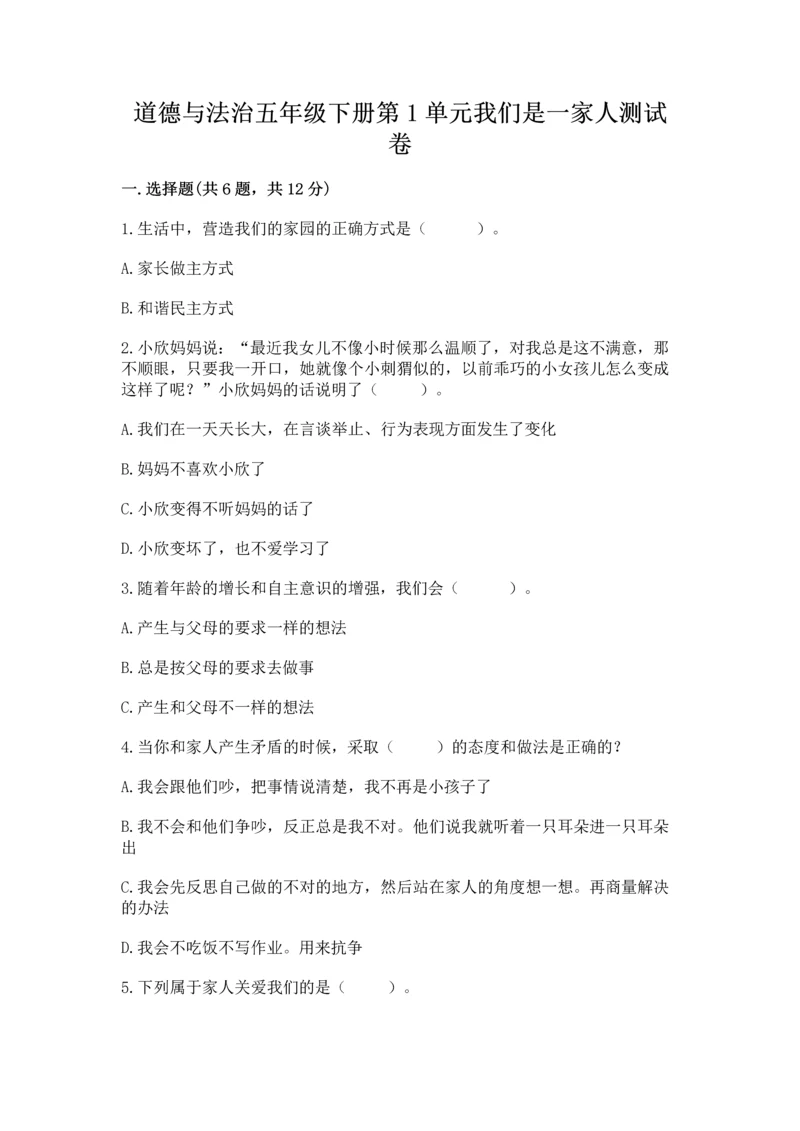 道德与法治五年级下册第1单元我们是一家人测试卷

一.选择题(共6题，共12分)

1.生活中，营造我们的家园的正确方式是（　　）。

A.家长做主方式

B.和谐民主方式

2.小欣妈妈说：“最近我女儿不像小时候那么温顺了，对我总是这不满意，那不顺眼，只要我一开口，她就像个小刺猬似的，以前乖巧的小女孩儿怎么变成这样了呢？”小欣妈妈的话说明了（　　）。

A.我们在一天天长大，在言谈举止、行为表现方面发生了变化

B.妈妈不喜欢小欣了

C.小欣变得不听妈妈的话了

D.小欣变坏了，也不爱学习了

3.随着年龄的增长和自主意识的增强，我们会（　　）。

A.产生与父母的要求一样的想法

B.总是按父母的要求去做事

C.产生和父母不一样的想法

4.当你和家人产生矛盾的时候，采取（　　）的态度和做法是正确的?

A.我会跟他们吵，把事情说清楚，我不再是小孩子了

B.我不会和他们争吵，反正总是我不对。他们说我就听着一只耳朵进一只耳朵出

C.我会先反思自己做的不对的地方，然后站在家人的角度想一想。再商量解决的办法

D.我会不吃饭不写作业。用来抗争

5.下列属于家人关爱我们的是（　　）。